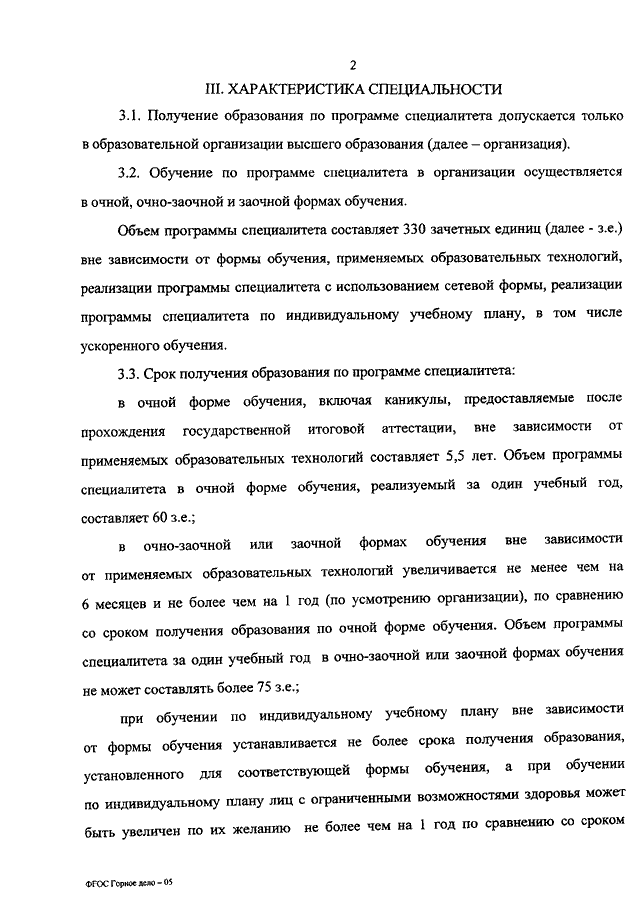 2

III. ХАРАКТЕРИСТИКА СПЕЦИАЛЬНОСТИ

3.1. Получение образования по программе специалитета допускается только в образовательной организации высшего образования (далее – организация).

3.2. Обучение по программе специалитета в организации осуществляется в очной, очно-заочной и заочной формах обучения.

Объем программы специалитета составляет 330 зачетных единиц (далее - з.е.) вне зависимости от формы обучения, применяемых образовательных технологий, реализации программы специалитета с использованием сетевой формы, реализации программы специалитета по индивидуальному учебному плану, в том числе ускоренного обучения.

3.3. Срок получения образования по программе специалитета:

в очной форме обучения, включая каникулы, предоставляемые после прохождения государственной итоговой аттестации, вне зависимости от применяемых образовательных технологий составляет 5,5 лет. Объем программы специалитета в очной форме обучения, реализуемый за один учебный год, составляет 60 з.е.;

в очно-заочной или заочной формах обучения вне зависимости от применяемых образовательных технологий увеличивается не менее чем на 6 месяцев и не более чем на 1 год (по усмотрению организации), по сравнению со сроком получения образования по очной форме обучения. Объем программы специалитета за один учебный год в очно-заочной или заочной формах обучения не может составлять более 75 з.е.;

при обучении по индивидуальному учебному плану вне зависимости от формы обучения устанавливается не более срока получения образования, установленного для соответствующей формы обучения, а при обучении по индивидуальному плану лиц с ограниченными возможностями здоровья может быть увеличен по их желанию не более чем на 1 год по сравнению со сроком

ФГОС Горное дело – 05